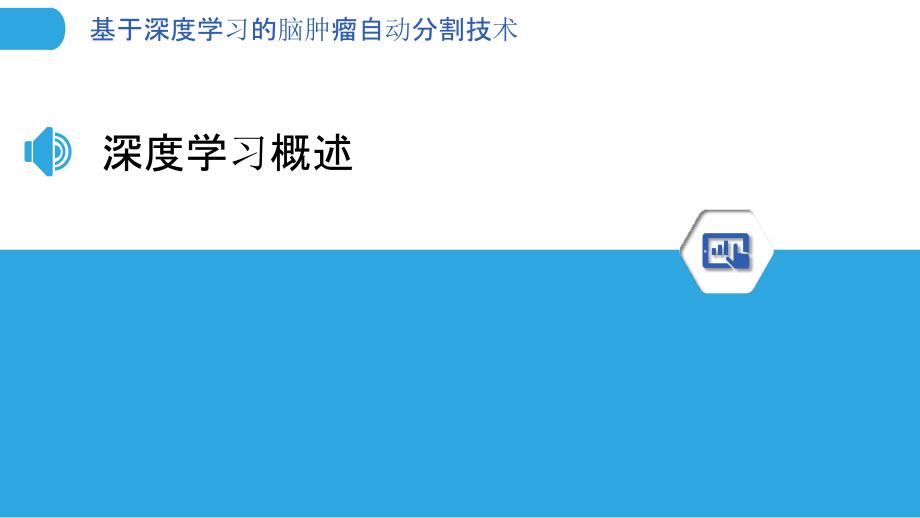 基于深度学习的脑肿瘤自动分割技术

深度学习概述